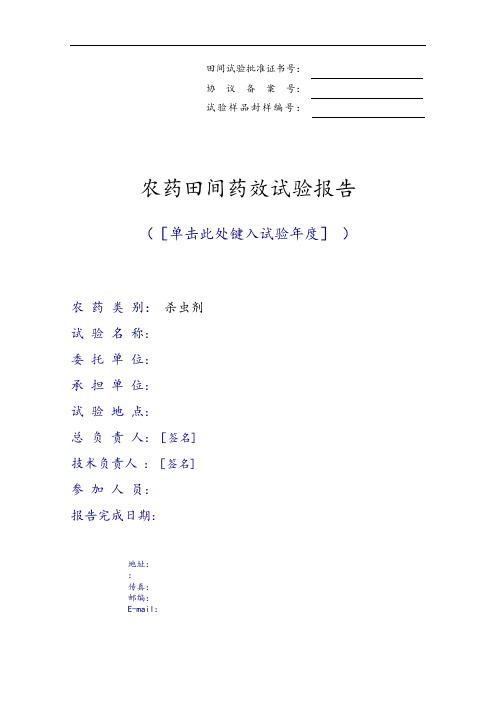 田间试验批准证书号：
协 议 备 案 号：
试验样品封样编号：

农药田间药效试验报告

（［单击此处键入试验年度］ ）

农 药 类 别： 杀虫剂
试 验 名 称：
委 托 单 位：
承 担 单 位：
试 验 地 点：
总 负 责 人：［签名］
技术负责人 ：［签名］
参 加 人 员：
报告完成日期：

地址：
：
传真：
邮编：
E-mail：